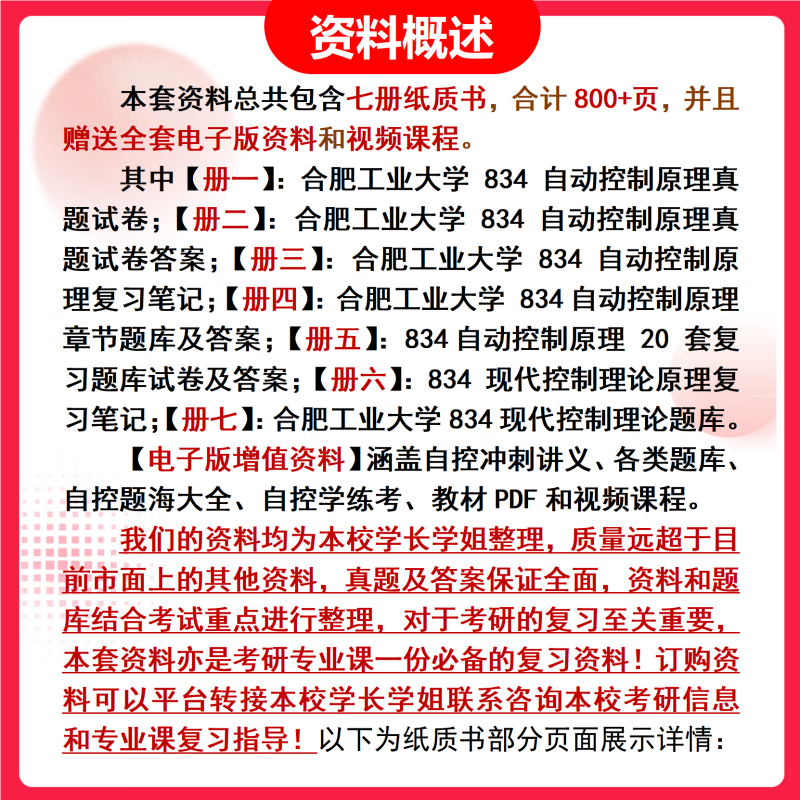 资料概述

本套资料总共包含七册纸质书，合计 800+页，并且赠送全套电子版资料和视频课程。

其中【册一】：合肥工业大学 834 自动控制原理真题试卷；【册二】：合肥工业大学 834 自动控制原理真题试卷答案；【册三】：合肥工业大学 834 自动控制原理复习笔记；【册四】：合肥工业大学 834 自动控制原理章节题库及答案；【册五】：834 自动控制原理 20 套复习题库试卷及答案；【册六】：834 现代控制理论原理复习笔记；【册七】：合肥工业大学 834 现代控制理论题库。

【电子版增值资料】涵盖自控冲刺讲义、各类题库、自控题海大全、自控学练考、教材 PDF 和视频课程。

我们的资料均为本校学长学姐整理，质量远超于目前市面上的其他资料，真题及答案保证全面，资料和题库结合考试重点进行整理，对于考研的复习至关重要，本套资料亦是考研专业课一份必备的复习资料！订购资料可以平台转接本校学长学姐联系咨询本校考研信息和专业课复习指导！以下为纸质书部分页面展示详情：